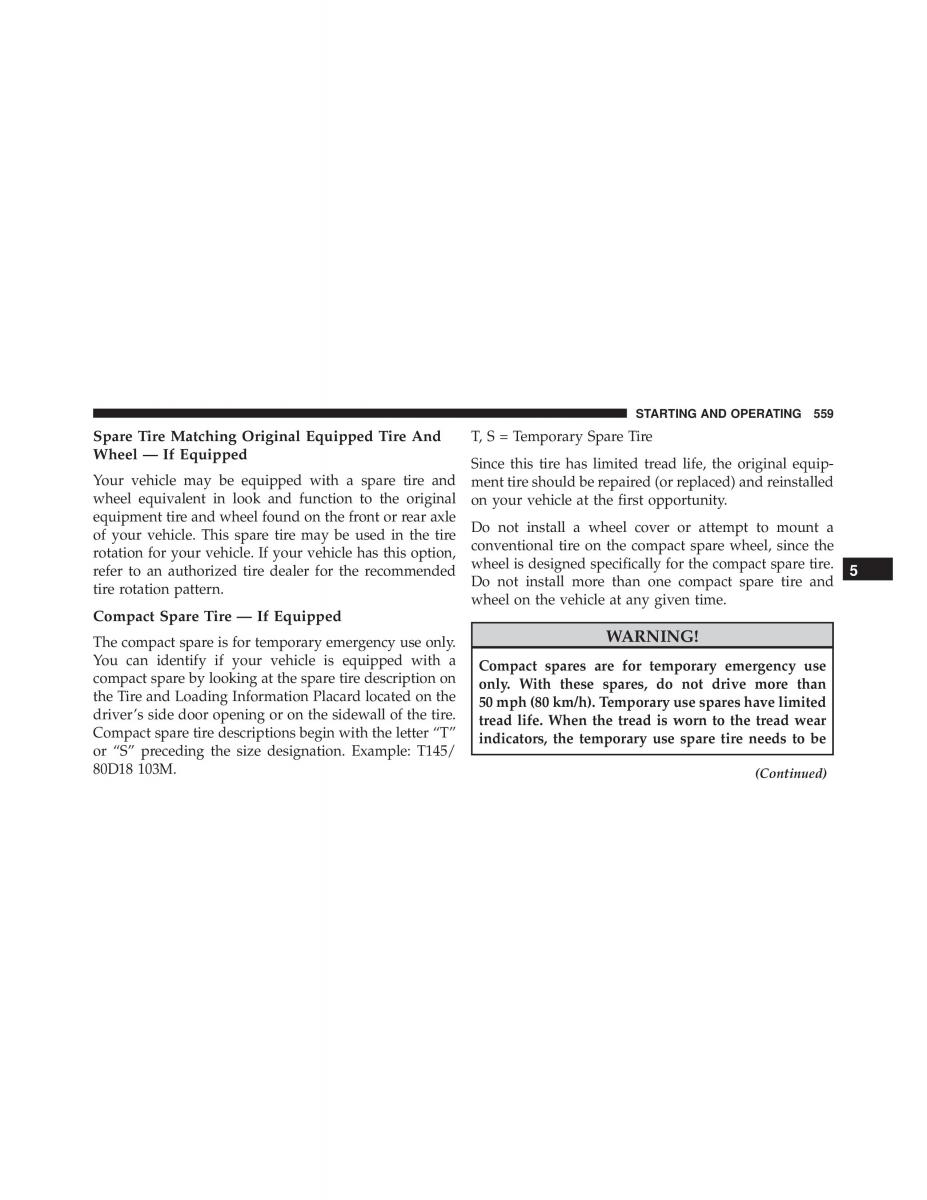 STARTING AND OPERATING 559

Spare Tire Matching Original Equipped Tire And Wheel — If Equipped

Your vehicle may be equipped with a spare tire and wheel equivalent in look and function to the original equipment tire and wheel found on the front or rear axle of your vehicle. This spare tire may be used in the tire rotation for your vehicle. If your vehicle has this option, refer to an authorized tire dealer for the recommended tire rotation pattern.

Compact Spare Tire — If Equipped

The compact spare is for temporary emergency use only. You can identify if your vehicle is equipped with a compact spare by looking at the spare tire description on the Tire and Loading Information Placard located on the driver's side door opening or on the sidewall of the tire. Compact spare tire descriptions begin with the letter "T" or "S" preceding the size designation. Example: T145/80D18 103M.

T, S = Temporary Spare Tire

Since this tire has limited tread life, the original equipment tire should be repaired (or replaced) and reinstalled on your vehicle at the first opportunity.

Do not install a wheel cover or attempt to mount a conventional tire on the compact spare wheel, since the wheel is designed specifically for the compact spare tire. Do not install more than one compact spare tire and wheel on the vehicle at any given time.

5

WARNING!

Compact spares are for temporary emergency use only. With these spares, do not drive more than 50 mph (80 km/h). Temporary use spares have limited tread life. When the tread is worn to the tread wear indicators, the temporary use spare tire needs to be

(Continued)